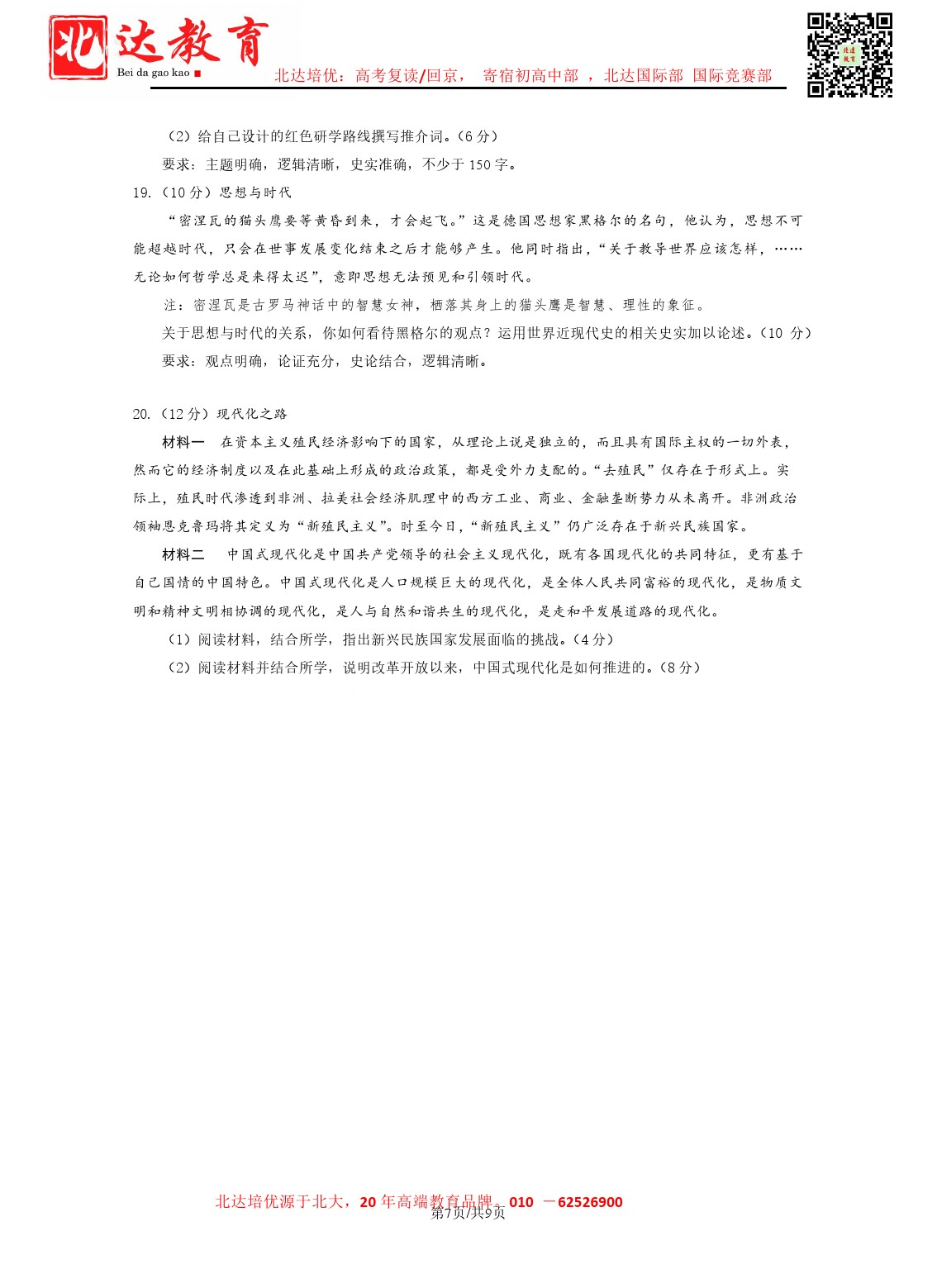 北达教育
Bei da gao kao
北达培优：高考复读/回京， 寄宿初高中部 ，北达国际部 国际竞赛部

（2）给自己设计的红色研学路线撰写推介词。（6 分）
要求：主题明确，逻辑清晰，史实准确，不少于 150 字。
19.（10 分）思想与时代
“密涅瓦的猫头鹰要等黄昏到来，才会起飞。”这是德国思想家黑格尔的名句，他认为，思想不可能超越时代，只会在世事发展变化结束之后才能够产生。他同时指出，“关于教导世界应该怎样，……无论如何哲学总是来得太迟”，意即思想无法预见和引领时代。
注：密涅瓦是古罗马神话中的智慧女神，栖落其身上的猫头鹰是智慧、理性的象征。
关于思想与时代的关系，你如何看待黑格尔的观点？运用世界近现代史的相关史实加以论述。（10 分）
要求：观点明确，论证充分，史论结合，逻辑清晰。

20.（12 分）现代化之路
材料一 在资本主义殖民经济影响下的国家，从理论上说是独立的，而且具有国际主权的一切外表，然而它的经济制度以及在此基础上形成的政治政策，都是受外力支配的。“去殖民”仅存在于形式上。实际上，殖民时代渗透到非洲、拉美社会经济肌理中的西方工业、商业、金融垄断势力从未离开。非洲政治领袖恩克鲁玛将其定义为“新殖民主义”。时至今日，“新殖民主义”仍广泛存在于新兴民族国家。
材料二 中国式现代化是中国共产党领导的社会主义现代化，既有各国现代化的共同特征，更有基于自己国情的中国特色。中国式现代化是人口规模巨大的现代化，是全体人民共同富裕的现代化，是物质文明和精神文明相协调的现代化，是人与自然和谐共生的现代化，是走和平发展道路的现代化。
（1）阅读材料，结合所学，指出新兴民族国家发展面临的挑战。（4 分）
（2）阅读材料并结合所学，说明改革开放以来，中国式现代化是如何推进的。（8 分）

北达培优源于北大，20 年高端教育品牌。010 －62526900
第7页/共9页